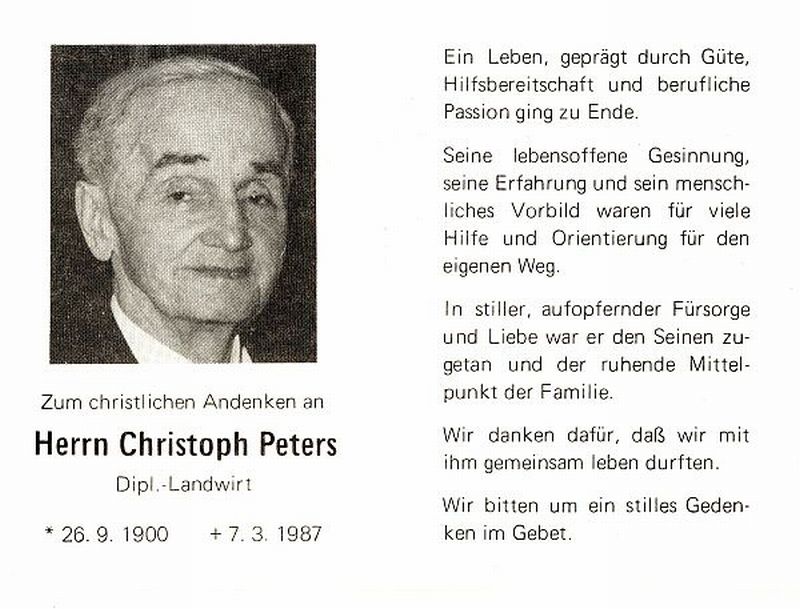 Zum christlichen Andenken an

Herrn Christoph Peters

Dipl.-Landwirt

* 26. 9. 1900     + 7. 3. 1987

Ein Leben, geprägt durch Güte, Hilfsbereitschaft und berufliche Passion ging zu Ende.

Seine lebensoffene Gesinnung, seine Erfahrung und sein menschliches Vorbild waren für viele Hilfe und Orientierung für den eigenen Weg.

In stiller, aufopfernder Fürsorge und Liebe war er den Seinen zugetan und der ruhende Mittelpunkt der Familie.

Wir danken dafür, daß wir mit ihm gemeinsam leben durften.

Wir bitten um ein stilles Gedenken im Gebet.